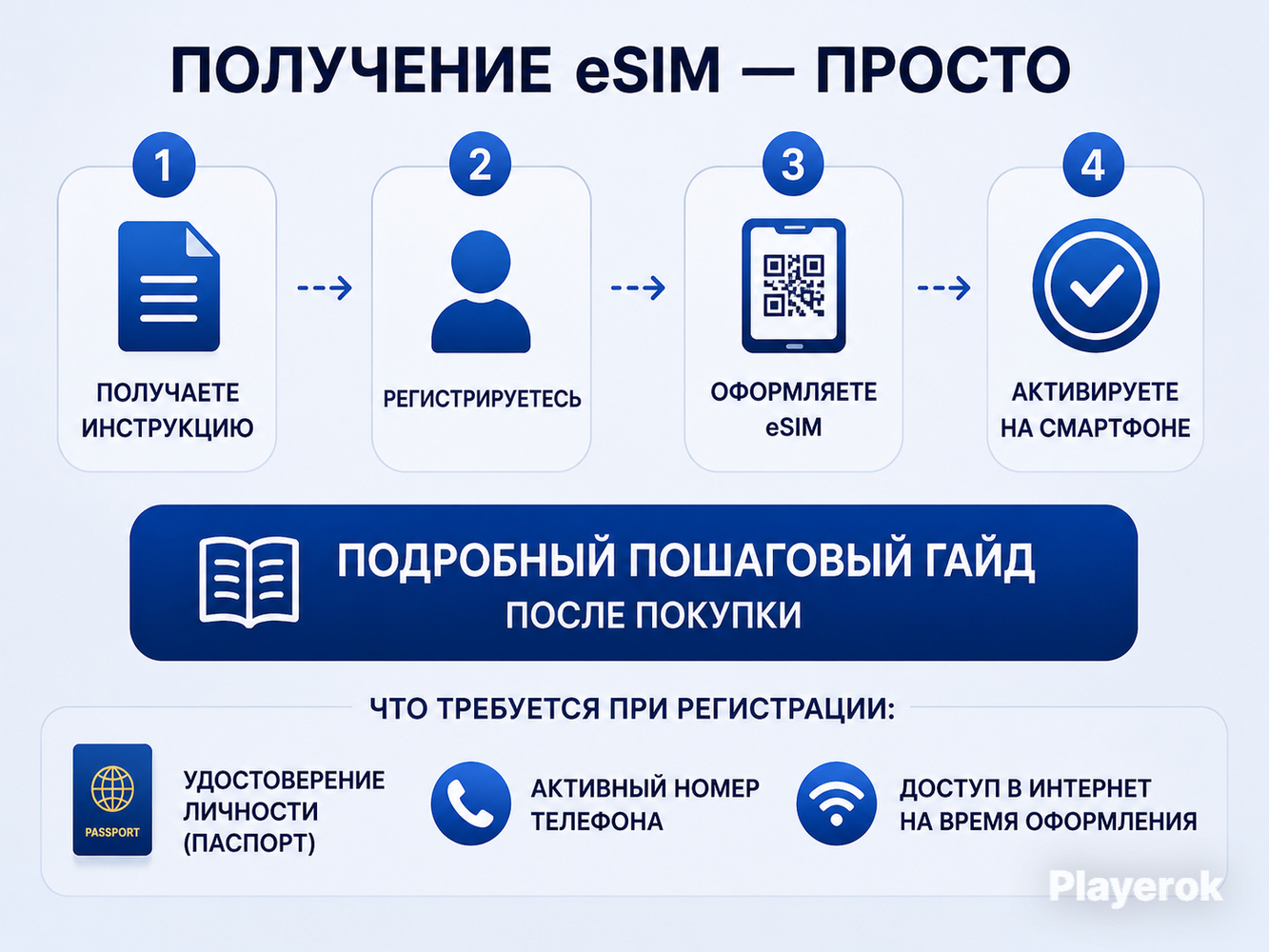 ПОЛУЧЕНИЕ eSIM — ПРОСТО

1
ПОЛУЧАЕТЕ ИНСТРУКЦИЮ

2
РЕГИСТРИРУЕТЕСЬ

3
ОФОРМЛЯЕТЕ eSIM

4
АКТИВИРУЕТЕ НА СМАРТФОНЕ

ПОДРОБНЫЙ ПОШАГОВЫЙ ГАЙД
ПОСЛЕ ПОКУПКИ

ЧТО ТРЕБУЕТСЯ ПРИ РЕГИСТРАЦИИ:

PASSPORT
УДОСТОВЕРЕНИЕ ЛИЧНОСТИ (ПАСПОРТ)

АКТИВНЫЙ НОМЕР ТЕЛЕФОНА

ДОСТУП В ИНТЕРНЕТ НА ВРЕМЯ ОФОРМЛЕНИЯ

Playerok